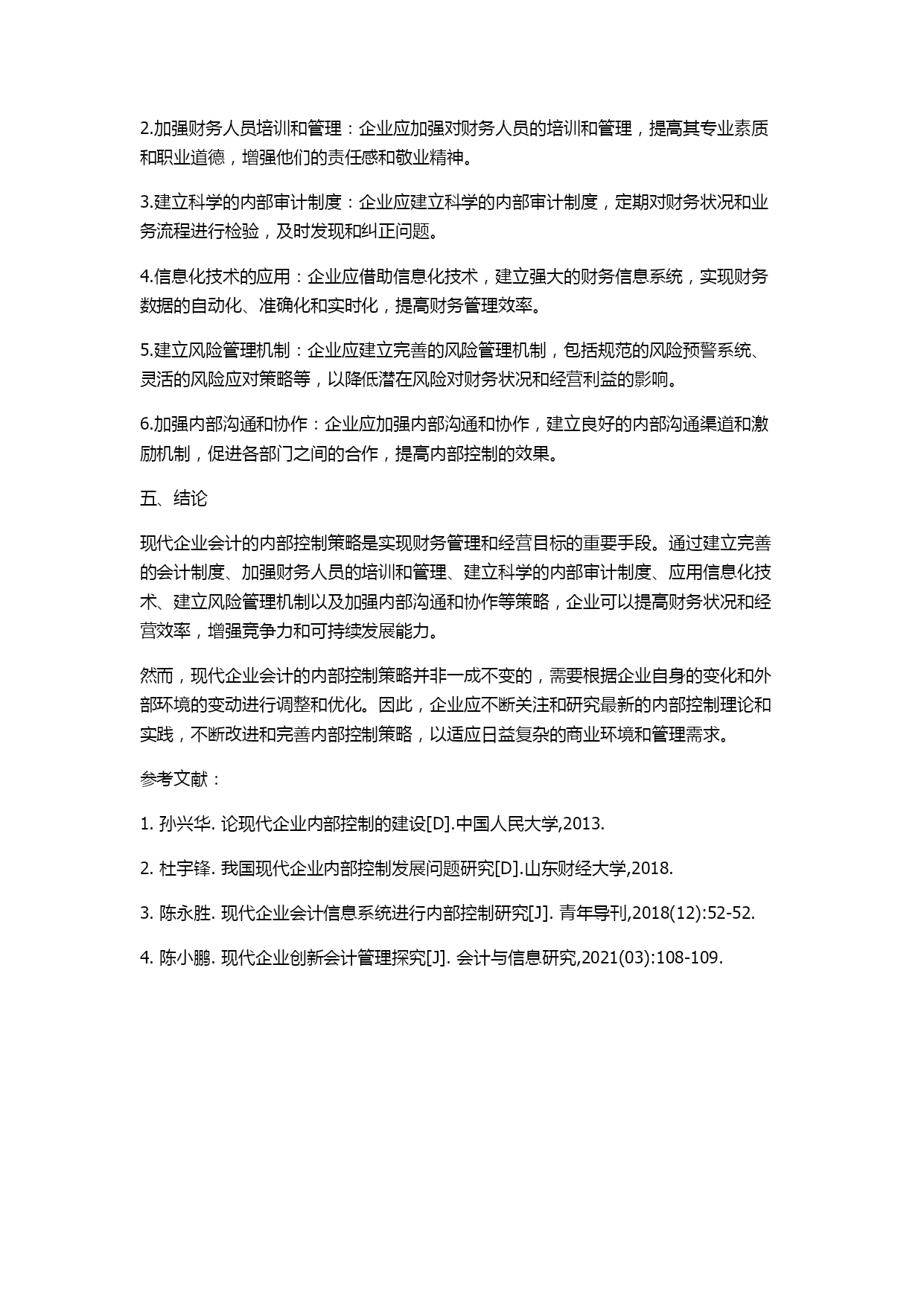 2.加强财务人员培训和管理：企业应加强对财务人员的培训和管理，提高其专业素质和职业道德，增强他们的责任感和敬业精神。

3.建立科学的内部审计制度：企业应建立科学的内部审计制度，定期对财务状况和业务流程进行检验，及时发现和纠正问题。

4.信息化技术的应用：企业应借助信息化技术，建立强大的财务信息系统，实现财务数据的自动化、准确化和实时化，提高财务管理效率。

5.建立风险管理机制：企业应建立完善的风险管理机制，包括规范的风险预警系统、灵活的风险应对策略等，以降低潜在风险对财务状况和经营利益的影响。

6.加强内部沟通和协作：企业应加强内部沟通和协作，建立良好的内部沟通渠道和激励机制，促进各部门之间的合作，提高内部控制的效果。

五、结论

现代企业会计的内部控制策略是实现财务管理和经营目标的重要手段。通过建立完善的会计制度、加强财务人员的培训和管理、建立科学的内部审计制度、应用信息化技术、建立风险管理机制以及加强内部沟通和协作等策略，企业可以提高财务状况和经营效率，增强竞争力和可持续发展能力。

然而，现代企业会计的内部控制策略并非一成不变的，需要根据企业自身的变化和外部环境的变动进行调整和优化。因此，企业应不断关注和研究最新的内部控制理论和实践，不断改进和完善内部控制策略，以适应日益复杂的商业环境和管理需求。

参考文献：

1. 孙兴华. 论现代企业内部控制的建设[D].中国人民大学,2013.

2. 杜宇锋. 我国现代企业内部控制发展问题研究[D].山东财经大学,2018.

3. 陈永胜. 现代企业会计信息系统进行内部控制研究[J]. 青年导刊,2018(12):52-52.

4. 陈小鹏. 现代企业创新会计管理探究[J]. 会计与信息研究,2021(03):108-109.